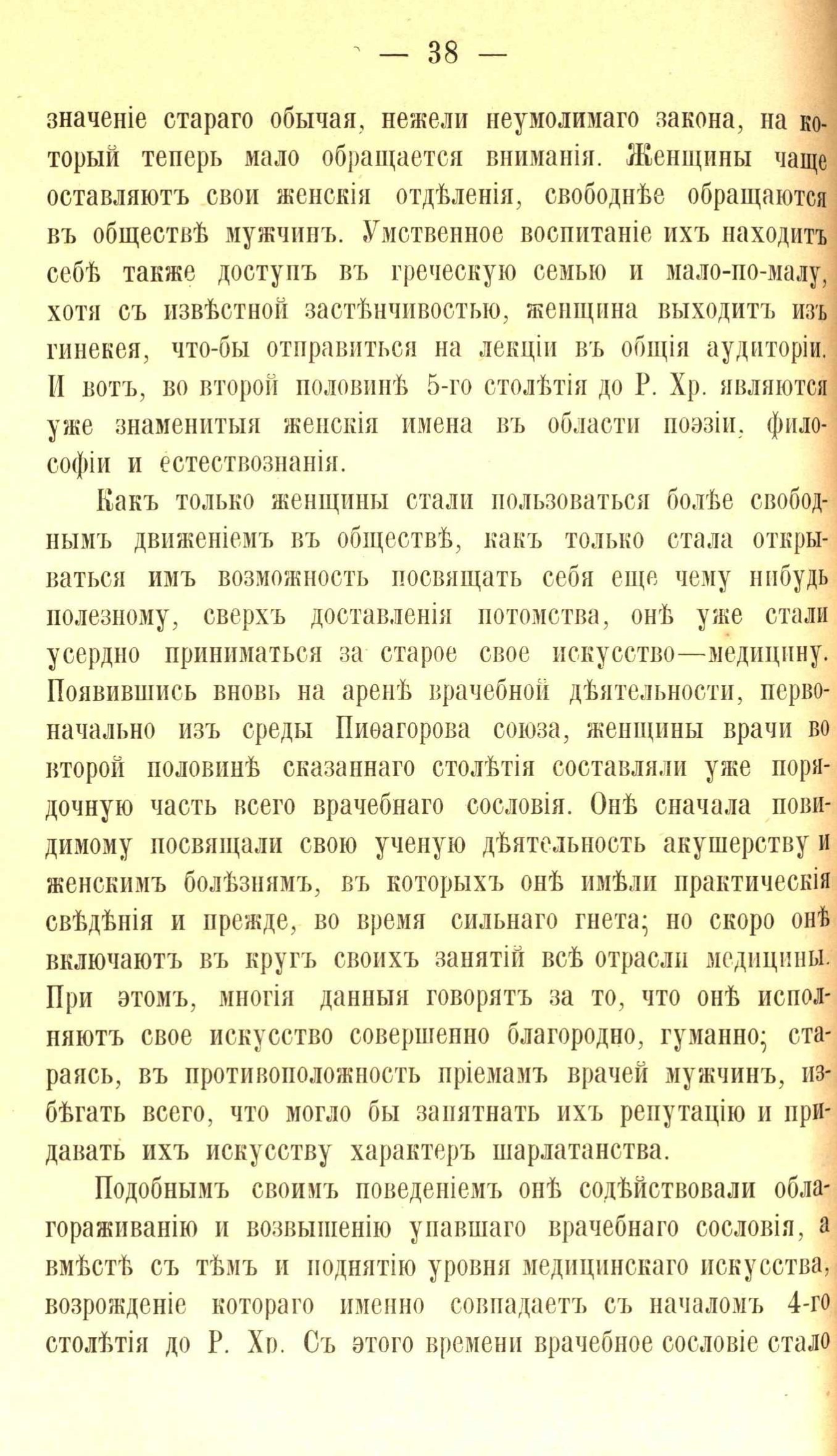 — 38 —

значеніе стараго обычая, нежели неумолимаго закона, на который теперь мало обращается вниманія. Женщины чаще оставляютъ свои женскія отдѣленія, свободнѣе обращаются въ обществѣ мужчинъ. Умственное воспитаніе ихъ находитъ себѣ также доступъ въ греческую семью и мало-по-малу, хотя съ извѣстной застѣнчивостью, женщина выходитъ изъ гинекея, что-бы отправиться на лекціи въ общія аудиторіи. И вотъ, во второй половинѣ 5-го столѣтія до Р. Хр. являются уже знаменитыя женскія имена въ области поэзіи, философіи и естествознанія.

Какъ только женщины стали пользоваться болѣе свободнымъ движеніемъ въ обществѣ, какъ только стала открываться имъ возможность посвящать себя еще чему нибудь полезному, сверхъ доставленія потомства, онѣ уже стали усердно приниматься за старое свое искусство—медицину. Появившись вновь на аренѣ врачебной дѣятельности, первоначально изъ среды Пиѳагорова союза, женщины врачи во второй половинѣ сказаннаго столѣтія составляли уже порядочную часть всего врачебнаго сословія. Онѣ сначала повидимому посвящали свою ученую дѣятельность акушерству и женскимъ болѣзнямъ, въ которыхъ онѣ имѣли практическія свѣдѣнія и прежде, во время сильнаго гнета; но скоро онѣ включаютъ въ кругъ своихъ занятій всѣ отрасли медицины. При этомъ, многія данныя говорятъ за то, что онѣ исполняютъ свое искусство совершенно благородно, гуманно; стараясь, въ противоположность пріемамъ врачей мужчинъ, избѣгать всего, что могло бы запятнать ихъ репутацію и придавать ихъ искусству характеръ шарлатанства.

Подобнымъ своимъ поведеніемъ онѣ содѣйствовали облагораживанію и возвышенію упавшаго врачебнаго сословія, а вмѣстѣ съ тѣмъ и поднятію уровня медицинскаго искусства, возрожденіе котораго именно совпадаетъ съ началомъ 4-го столѣтія до Р. Хр. Съ этого времени врачебное сословіе стало